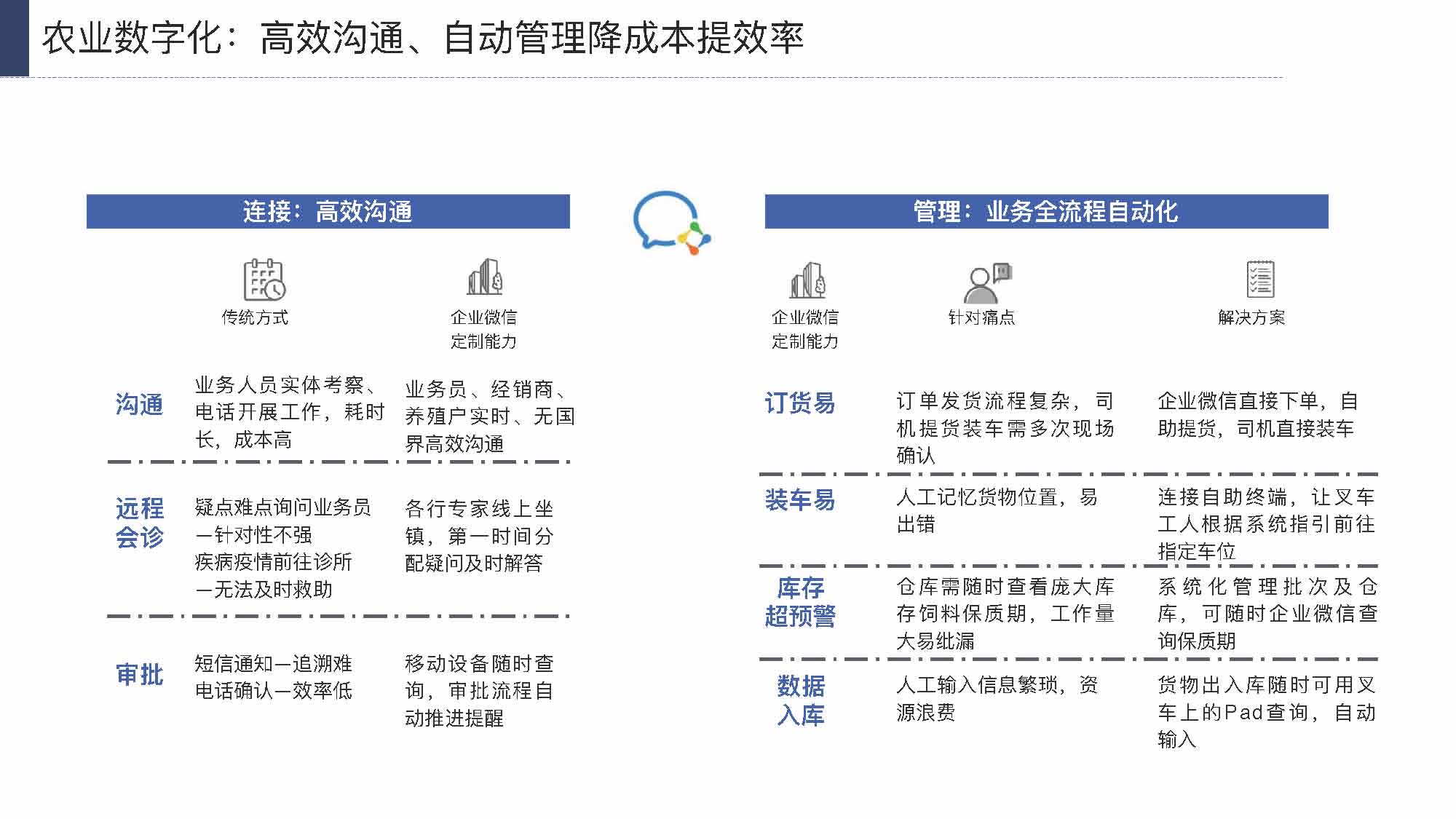 农业数字化：高效沟通、自动管理降成本提效率

连接：高效沟通

| | 传统方式 | 企业微信定制能力 |
|---|---|---|
| 沟通 | 业务人员实体考察、电话开展工作，耗时长，成本高 | 业务员、经销商、养殖户实时、无国界高效沟通 |
| 远程会诊 | 疑点难点询问业务员—针对性不强 疾病疫情前往诊所—无法及时救助 | 各行专家线上坐镇，第一时间分配疑问及时解答 |
| 审批 | 短信通知—追溯难 电话确认—效率低 | 移动设备随时查询，审批流程自动推进提醒 |

管理：业务全流程自动化

| 企业微信定制能力 | 针对痛点 | 解决方案 |
|---|---|---|
| 订货易 | 订单发货流程复杂，司机提货装车需多次现场确认 | 企业微信直接下单，自助提货，司机直接装车 |
| 装车易 | 人工记忆货物位置，易出错 | 连接自助终端，让叉车工人根据系统指引前往指定车位 |
| 库存超预警 | 仓库需随时查看庞大库存饲料保质期，工作量大易纰漏 | 系统化管理批次及仓库，可随时企业微信查询保质期 |
| 数据入库 | 人工输入信息繁琐，资源浪费 | 货物出入库随时可用叉车上的Pad查询，自动输入 |